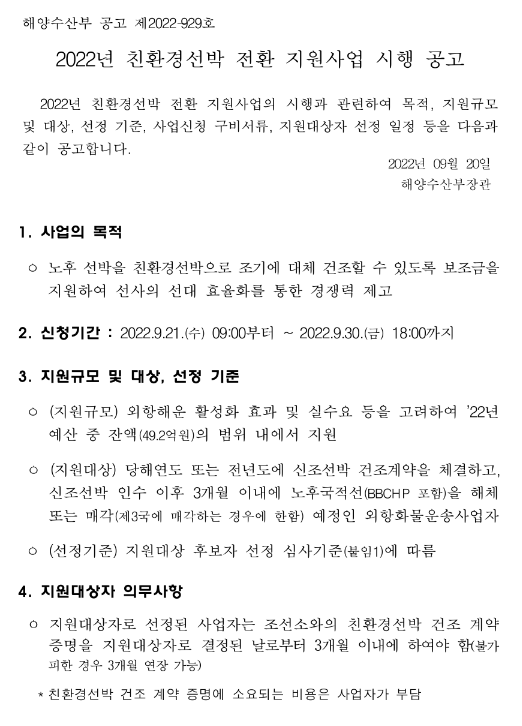 해양수산부 공고 제2022-929호

2022년 친환경선박 전환 지원사업 시행 공고

2022년 친환경선박 전환 지원사업의 시행과 관련하여 목적, 지원규모 및 대상, 선정 기준, 사업신청 구비서류, 지원대상자 선정 일정 등을 다음과 같이 공고합니다.

2022년 09월 20일
해양수산부장관

1. 사업의 목적

○ 노후 선박을 친환경선박으로 조기에 대체 건조할 수 있도록 보조금을 지원하여 선사의 선대 효율화를 통한 경쟁력 제고

2. 신청기간 : 2022.9.21.(수) 09:00부터 ~ 2022.9.30.(금) 18:00까지

3. 지원규모 및 대상, 선정 기준

○ (지원규모) 외항해운 활성화 효과 및 실수요 등을 고려하여 '22년 예산 중 잔액(49.2억원)의 범위 내에서 지원

○ (지원대상) 당해연도 또는 전년도에 신조선박 건조계약을 체결하고, 신조선박 인수 이후 3개월 이내에 노후국적선(BBCHP 포함)을 해체 또는 매각(제3국에 매각하는 경우에 한함) 예정인 외항화물운송사업자

○ (선정기준) 지원대상 후보자 선정 심사기준(붙임1)에 따름

4. 지원대상자 의무사항

○ 지원대상자로 선정된 사업자는 조선소와의 친환경선박 건조 계약 증명을 지원대상자로 결정된 날로부터 3개월 이내에 하여야 함(불가피한 경우 3개월 연장 가능)

* 친환경선박 건조 계약 증명에 소요되는 비용은 사업자가 부담